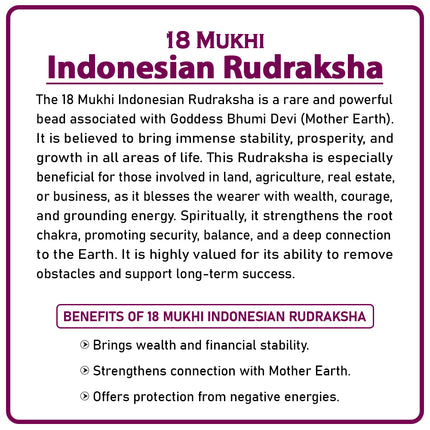 18 MUKHI
Indonesian Rudraksha

The 18 Mukhi Indonesian Rudraksha is a rare and powerful bead associated with Goddess Bhumi Devi (Mother Earth). It is believed to bring immense stability, prosperity, and growth in all areas of life. This Rudraksha is especially beneficial for those involved in land, agriculture, real estate, or business, as it blesses the wearer with wealth, courage, and grounding energy. Spiritually, it strengthens the root chakra, promoting security, balance, and a deep connection to the Earth. It is highly valued for its ability to remove obstacles and support long-term success.

BENEFITS OF 18 MUKHI INDONESIAN RUDRAKSHA

Brings wealth and financial stability.

Strengthens connection with Mother Earth.

Offers protection from negative energies.